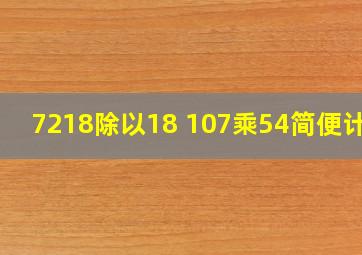 7218除以18 107乘54简便计